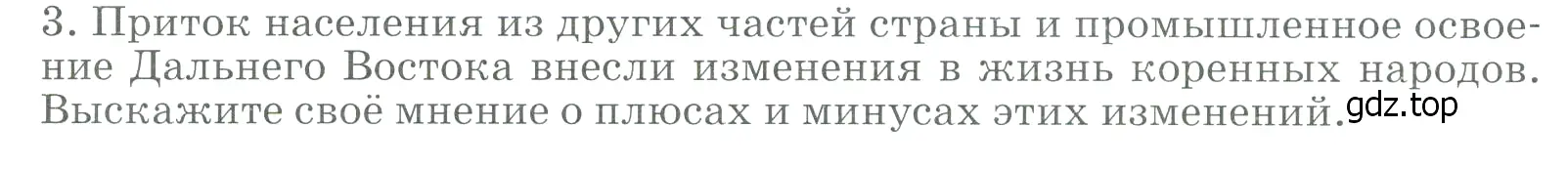 3. Приток населения из других частей страны и промышленное освоение Дальнего Востока внесли изменения в жизнь коренных народов. Выскажите своё мнение о плюсах и минусах этих изменений.

gdz.top